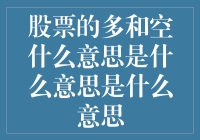 股票的多和空什么意思是什么意思是什么意思